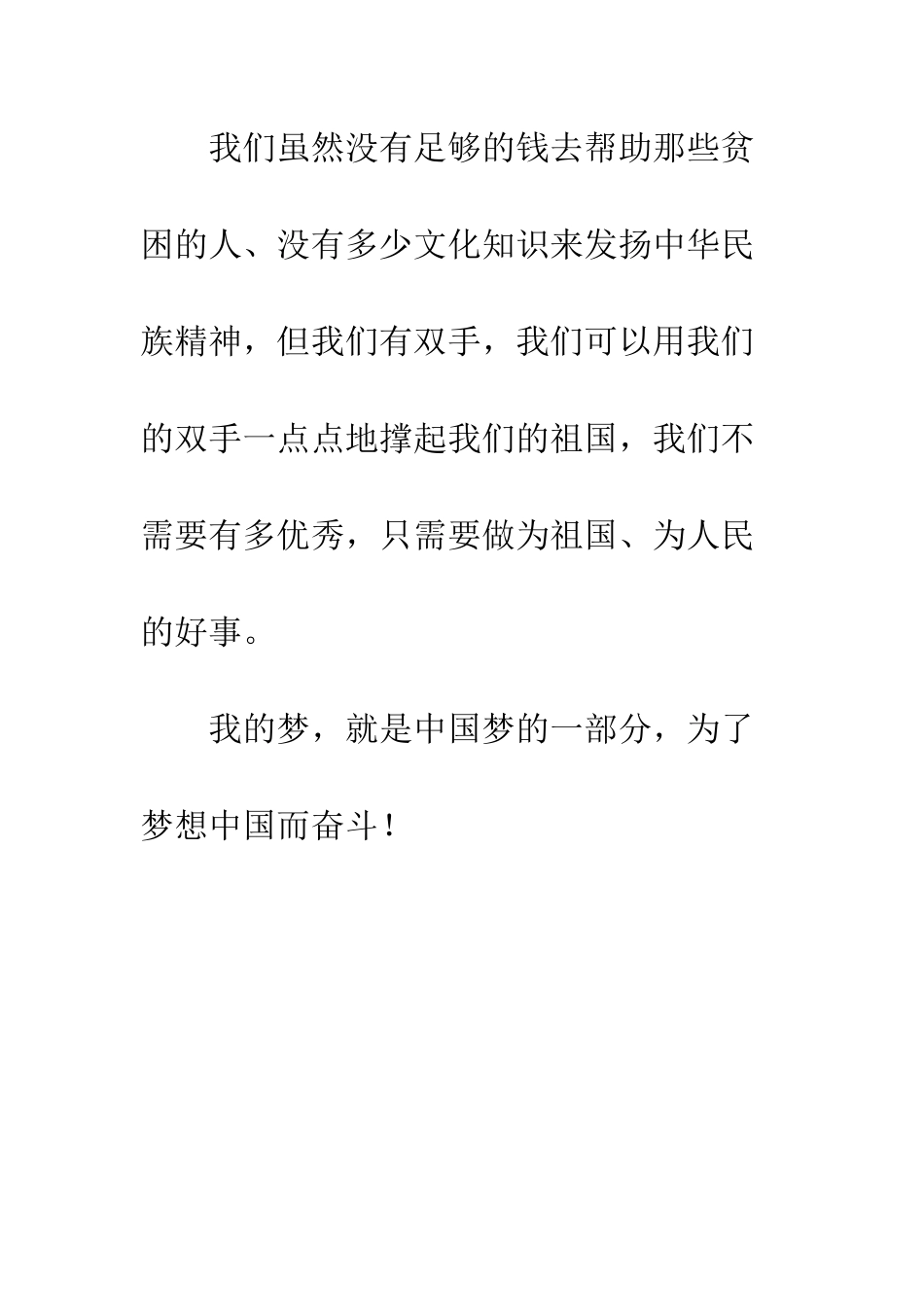 我们虽然没有足够的钱去帮助那些贫困的人、没有多少文化知识来发扬中华民族精神，但我们有双手，我们可以用我们的双手一点点地撑起我们的祖国，我们不需要有多优秀，只需要做为祖国、为人民的好事。

我的梦，就是中国梦的一部分，为了梦想中国而奋斗！